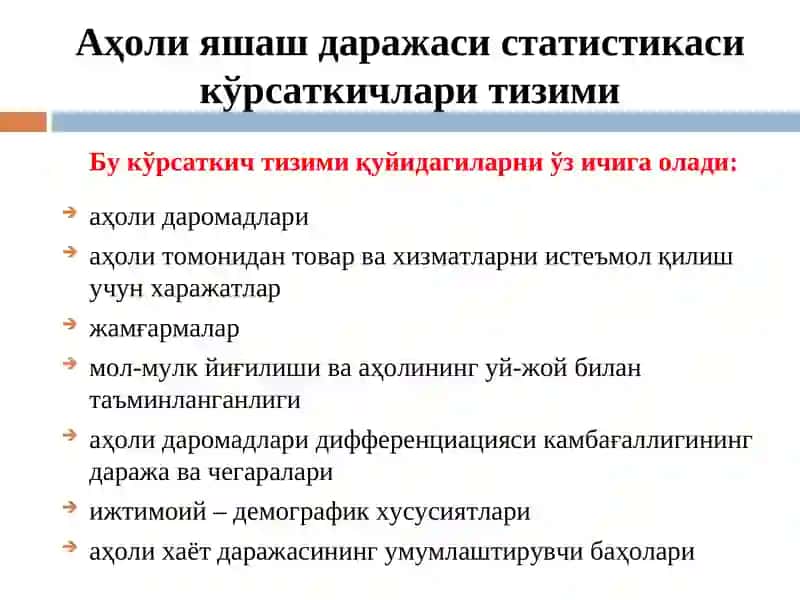 Аҳоли яшаш даражаси статистикаси кўрсаткичлари тизими

Бу кўрсаткич тизими қуйидагиларни ўз ичига олади:

аҳоли даромадлари

аҳоли томонидан товар ва хизматларни истеъмол қилиш учун харажатлар

жамғармалар

мол-мулк йиғилиши ва аҳолининг уй-жой билан таъминланганлиги

аҳоли даромадлари дифференциацияси камбағаллигининг даража ва чегаралари

ижтимоий – демографик хусусиятлари

аҳоли хаёт даражасининг умумлаштирувчи баҳолари